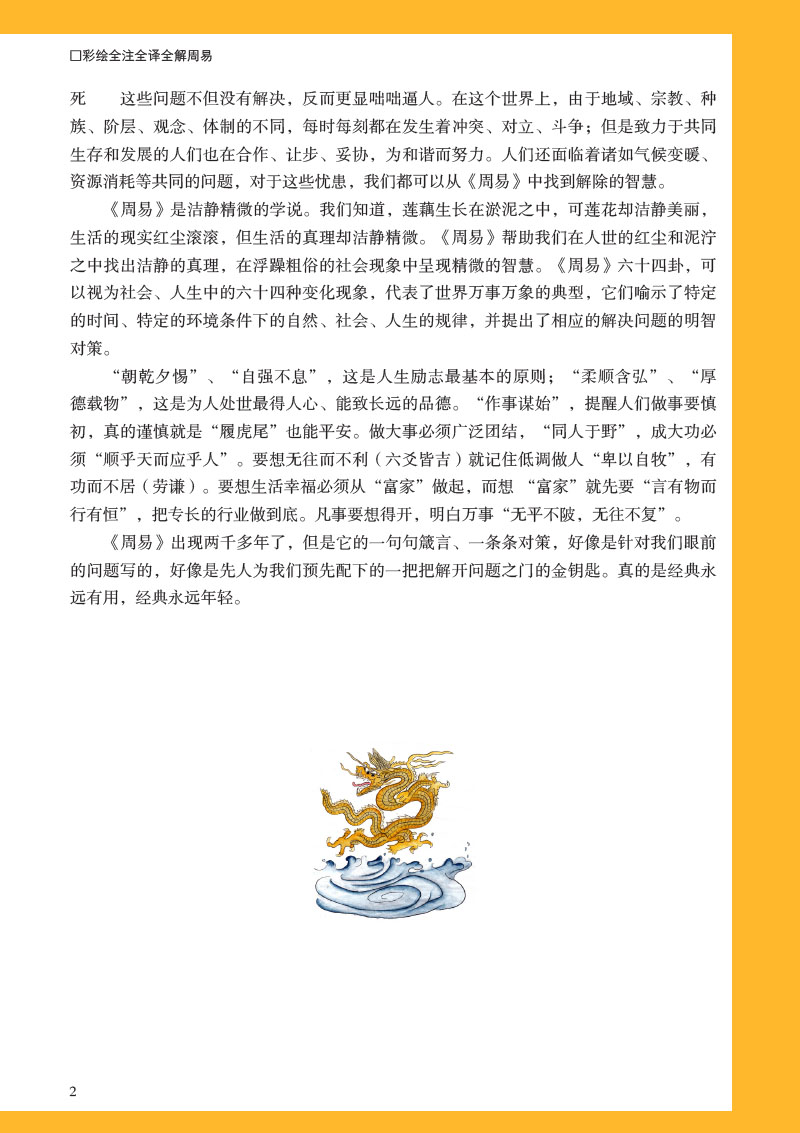 □彩绘全注全译全解周易

死　　这些问题不但没有解决，反而更显咄咄逼人。在这个世界上，由于地域、宗教、种族、阶层、观念、体制的不同，每时每刻都在发生着冲突、对立、斗争；但是致力于共同生存和发展的人们也在合作、让步、妥协，为和谐而努力。人们还面临着诸如气候变暖、资源消耗等共同的问题，对于这些忧患，我们都可以从《周易》中找到解除的智慧。

《周易》是洁静精微的学说。我们知道，莲藕生长在淤泥之中，可莲花却洁静美丽，生活的现实红尘滚滚，但生活的真理却洁静精微。《周易》帮助我们在人世的红尘和泥泞之中找出洁静的真理，在浮躁粗俗的社会现象中呈现精微的智慧。《周易》六十四卦，可以视为社会、人生中的六十四种变化现象，代表了世界万事万象的典型，它们喻示了特定的时间、特定的环境条件下的自然、社会、人生的规律，并提出了相应的解决问题的明智对策。

“朝乾夕惕”、“自强不息”，这是人生励志最基本的原则；“柔顺含弘”、“厚德载物”，这是为人处世最得人心、能致长远的品德。“作事谋始”，提醒人们做事要慎初，真的谨慎就是“履虎尾”也能平安。做大事必须广泛团结，“同人于野”，成大功必须“顺乎天而应乎人”。要想无往而不利（六爻皆吉）就记住低调做人“卑以自牧”，有功而不居（劳谦）。要想生活幸福必须从“富家”做起，而想 “富家”就先要“言有物而行有恒”，把专长的行业做到底。凡事要想得开，明白万事“无平不陂，无往不复”。

《周易》出现两千多年了，但是它的一句句箴言、一条条对策，好像是针对我们眼前的问题写的，好像是先人为我们预先配下的一把把解开问题之门的金钥匙。真的是经典永远有用，经典永远年轻。

2